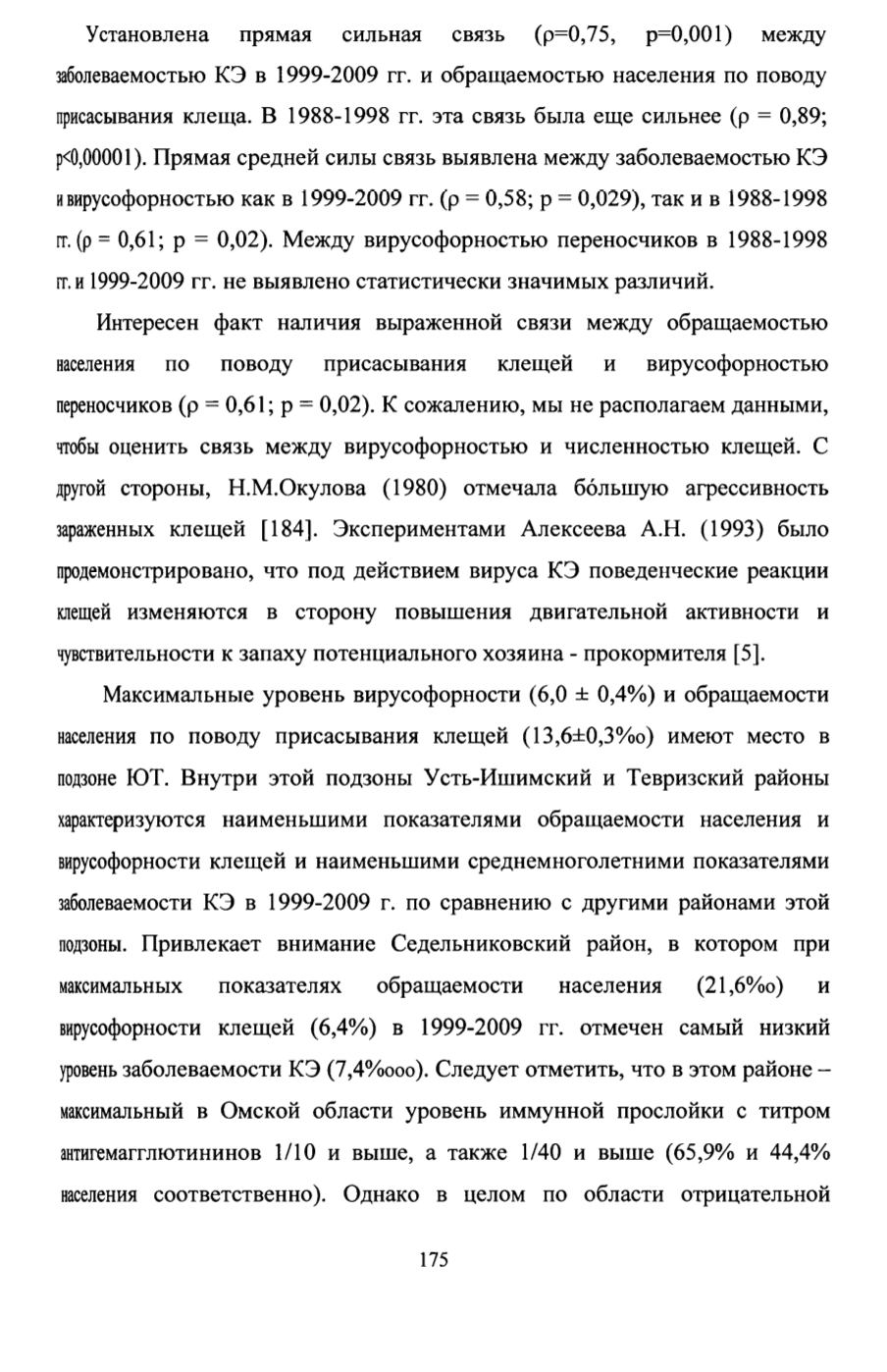 Установлена прямая сильная связь (ρ=0,75, p=0,001) между заболеваемостью КЭ в 1999-2009 гг. и обращаемостью населения по поводу присасывания клеща. В 1988-1998 гг. эта связь была еще сильнее (ρ = 0,89; p<0,00001). Прямая средней силы связь выявлена между заболеваемостью КЭ и вирусофорностью как в 1999-2009 гг. (ρ = 0,58; p = 0,029), так и в 1988-1998 гг. (ρ = 0,61; p = 0,02). Между вирусофорностью переносчиков в 1988-1998 гг. и 1999-2009 гг. не выявлено статистически значимых различий.

Интересен факт наличия выраженной связи между обращаемостью населения по поводу присасывания клещей и вирусофорностью переносчиков (ρ = 0,61; p = 0,02). К сожалению, мы не располагаем данными, чтобы оценить связь между вирусофорностью и численностью клещей. С другой стороны, Н.М.Окулова (1980) отмечала бóльшую агрессивность зараженных клещей [184]. Экспериментами Алексеева А.Н. (1993) было продемонстрировано, что под действием вируса КЭ поведенческие реакции клещей изменяются в сторону повышения двигательной активности и чувствительности к запаху потенциального хозяина - прокормителя [5].

Максимальные уровень вирусофорности (6,0 ± 0,4%) и обращаемости населения по поводу присасывания клещей (13,6±0,3‰) имеют место в подзоне ЮТ. Внутри этой подзоны Усть-Ишимский и Тевризский районы характеризуются наименьшими показателями обращаемости населения и вирусофорности клещей и наименьшими среднемноголетними показателями заболеваемости КЭ в 1999-2009 г. по сравнению с другими районами этой подзоны. Привлекает внимание Седельниковский район, в котором при максимальных показателях обращаемости населения (21,6‰) и вирусофорности клещей (6,4%) в 1999-2009 гг. отмечен самый низкий уровень заболеваемости КЭ (7,4%ооо). Следует отметить, что в этом районе – максимальный в Омской области уровень иммунной прослойки с титром антигемагглютининов 1/10 и выше, а также 1/40 и выше (65,9% и 44,4% населения соответственно). Однако в целом по области отрицательной

175